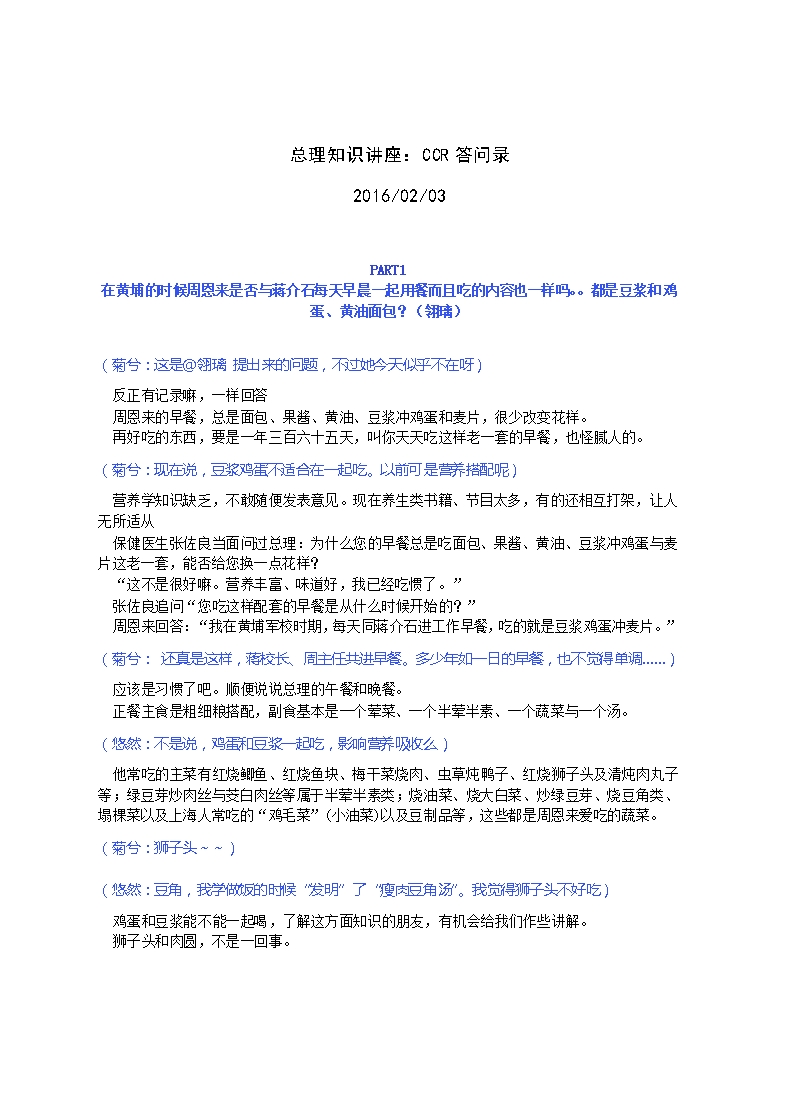 总理知识讲座：CCR 答问录

2016/02/03

PART1
在黄埔的时候周恩来是否与蒋介石每天早晨一起用餐而且吃的内容也一样吗。。都是豆浆和鸡蛋、黄油面包？（翎璃）

（菊兮：这是@翎璃 提出来的问题，不过她今天似乎不在呀）

反正有记录嘛，一样回答
周恩来的早餐，总是面包、果酱、黄油、豆浆冲鸡蛋和麦片，很少改变花样。
再好吃的东西，要是一年三百六十五天，叫你天天吃这样老一套的早餐，也怪腻人的。

（菊兮：现在说，豆浆鸡蛋不适合在一起吃。以前可是营养搭配呢）

营养学知识缺乏，不敢随便发表意见。现在养生类书籍、节目太多，有的还相互打架，让人无所适从
保健医生张佐良当面问过总理：为什么您的早餐总是吃面包、果酱、黄油、豆浆冲鸡蛋与麦片这老一套，能否给您换一点花样？
“这不是很好嘛。营养丰富、味道好，我已经吃惯了。”
张佐良追问“您吃这样配套的早餐是从什么时候开始的？”
周恩来回答：“我在黄埔军校时期，每天同蒋介石进工作早餐，吃的就是豆浆鸡蛋冲麦片。”

（菊兮： 还真是这样，蒋校长、周主任共进早餐。多少年如一日的早餐，也不觉得单调……）

应该是习惯了吧。顺便说说总理的午餐和晚餐。
正餐主食是粗细粮搭配，副食基本是一个荤菜、一个半荤半素、一个蔬菜与一个汤。

（悠然：不是说，鸡蛋和豆浆一起吃，影响营养吸收么）

他常吃的主菜有红烧鲫鱼、红烧鱼块、梅干菜烧肉、虫草炖鸭子、红烧狮子头及清炖肉丸子等；绿豆芽炒肉丝与茭白肉丝等属于半荤半素类；烧油菜、烧大白菜、炒绿豆芽、烧豆角类、塌棵菜以及上海人常吃的“鸡毛菜”（小油菜）以及豆制品等，这些都是周恩来爱吃的蔬菜。

（菊兮：狮子头～～）

（悠然：豆角，我学做饭的时候“发明”了“瘦肉豆角汤”。我觉得狮子头不好吃）

鸡蛋和豆浆能不能一起喝，了解这方面知识的朋友，有机会给我们作些讲解。
狮子头和肉圆，不是一回事。